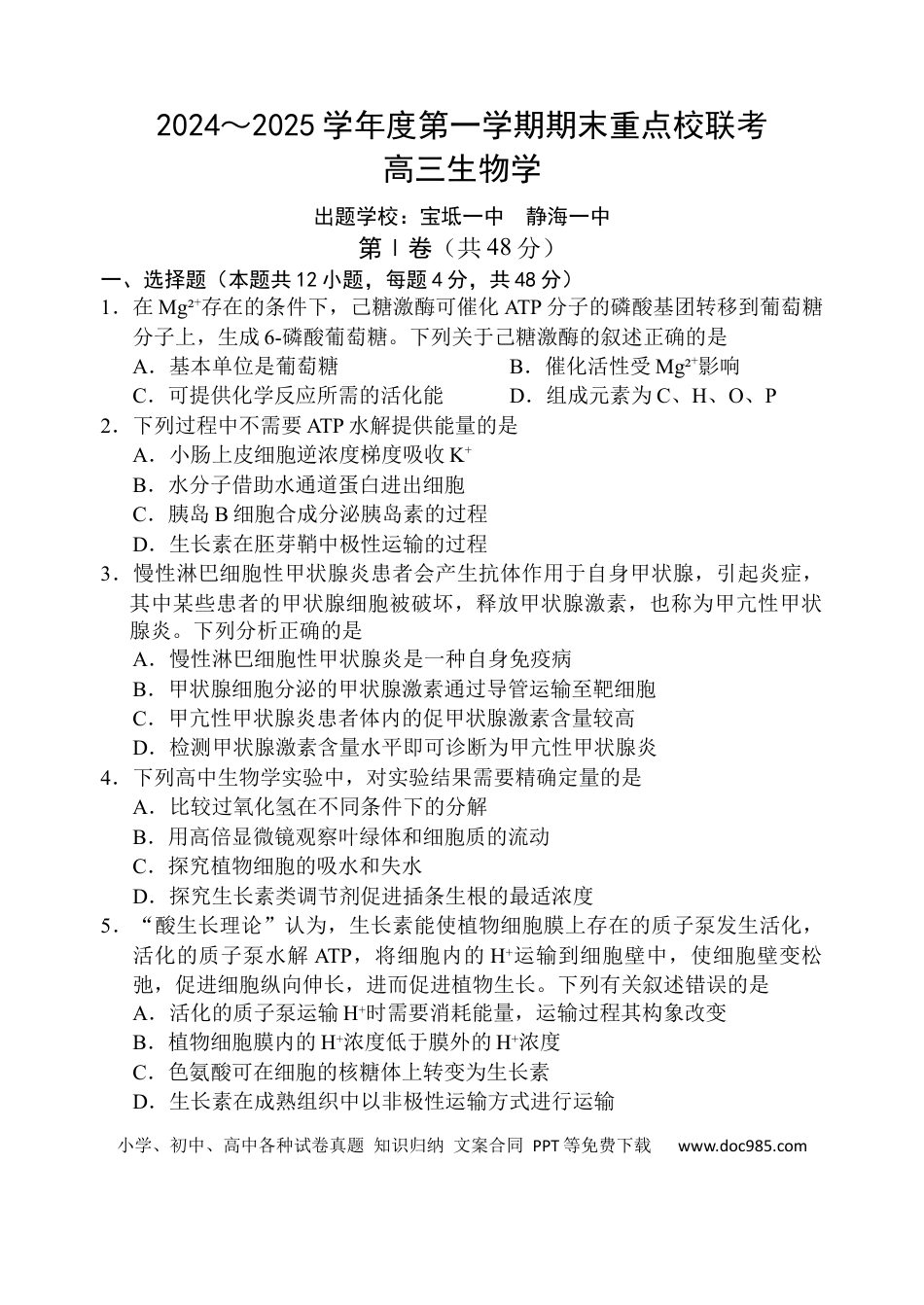 2024～2025学年度第一学期期末重点校联考
高三生物学

出题学校：宝坻一中 静海一中
第Ⅰ卷（共48分）

一、选择题（本题共12小题，每题4分，共48分）

1.在$Mg^{2+}$存在的条件下，己糖激酶可催化ATP分子的磷酸基团转移到葡萄糖分子上，生成6-磷酸葡萄糖。下列关于己糖激酶的叙述正确的是
A.基本单位是葡萄糖 B.催化活性受$Mg^{2+}$影响
C.可提供化学反应所需的活化能 D.组成元素为C、H、O、P

2.下列过程中不需要ATP水解提供能量的是
A.小肠上皮细胞逆浓度梯度吸收$K^+$
B.水分子借助水通道蛋白进出细胞
C.胰岛B细胞合成分泌胰岛素的过程
D.生长素在胚芽鞘中极性运输的过程

3.慢性淋巴细胞性甲状腺炎患者会产生抗体作用于自身甲状腺，引起炎症，其中某些患者的甲状腺细胞被破坏，释放甲状腺激素，也称为甲亢性甲状腺炎。下列分析正确的是
A.慢性淋巴细胞性甲状腺炎是一种自身免疫病
B.甲状腺细胞分泌的甲状腺激素通过导管运输至靶细胞
C.甲亢性甲状腺炎患者体内的促甲状腺激素含量较高
D.检测甲状腺激素含量水平即可诊断为甲亢性甲状腺炎

4.下列高中生物学实验中，对实验结果需要精确定量的是
A.比较过氧化氢在不同条件下的分解
B.用高倍显微镜观察叶绿体和细胞质的流动
C.探究植物细胞的吸水和失水
D.探究生长素类调节剂促进插条生根的最适浓度

5.“酸生长理论”认为，生长素能使植物细胞膜上存在的质子泵发生活化，活化的质子泵水解ATP，将细胞内的$H^+$运输到细胞壁中，使细胞壁变松弛，促进细胞纵向伸长，进而促进植物生长。下列有关叙述错误的是
A.活化的质子泵运输$H^+$时需要消耗能量，运输过程其构象改变
B.植物细胞膜内的$H^+$浓度低于膜外的$H^+$浓度
C.色氨酸可在细胞的核糖体上转变为生长素
D.生长素在成熟组织中以非极性运输方式进行运输

小学、初中、高中各种试卷真题 知识归纳 文案合同 PPT等免费下载 www.doc985.com